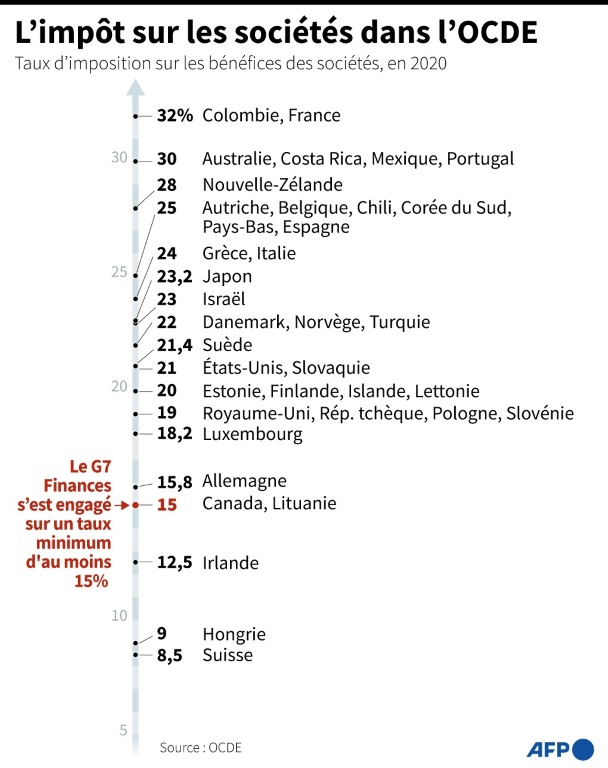 L'impôt sur les sociétés dans l'OCDE
Taux d'imposition sur les bénéfices des sociétés, en 2020

32% Colombie, France
30
30 Australie, Costa Rica, Mexique, Portugal
28 Nouvelle-Zélande
25 Autriche, Belgique, Chili, Corée du Sud, Pays-Bas, Espagne
24 Grèce, Italie
25
23,2 Japon
23 Israël
22 Danemark, Norvège, Turquie
21,4 Suède
21 États-Unis, Slovaquie
20
20 Estonie, Finlande, Islande, Lettonie
19 Royaume-Uni, Rép. tchèque, Pologne, Slovénie
18,2 Luxembourg

Le G7 Finances s'est engagé sur un taux minimum d'au moins 15%

15,8 Allemagne
15 Canada, Lituanie
12,5 Irlande
10
9 Hongrie
8,5 Suisse
5

Source : OCDE

AFP